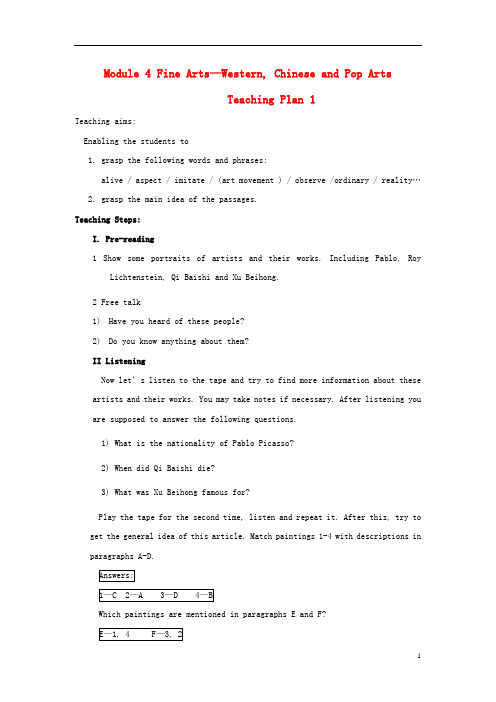 Module 4 Fine Arts—Western, Chinese and Pop Arts

Teaching Plan 1

Teaching aims:

Enabling the students to

1. grasp the following words and phrases:

alive / aspect / imitate / (art movement ) / observe /ordinary / reality…

2. grasp the main idea of the passages.

Teaching Steps:

I. Pre-reading

1 Show some portraits of artists and their works. Including Pablo, Roy Lichtenstein, Qi Baishi and Xu Beihong.

2 Free talk

1) Have you heard of these people?

2) Do you know anything about them?

II Listening

Now let's listen to the tape and try to find more information about these artists and their works. You may take notes if necessary. After listening you are supposed to answer the following questions.

1) What is the nationality of Pablo Picasso?

2) When did Qi Baishi die?

3) What was Xu Beihong famous for?

Play the tape for the second time, listen and repeat it. After this, try to get the general idea of this article. Match paintings 1-4 with descriptions in paragraphs A-D.

Answers:

1—C 2—A 3—D 4—B

Which paintings are mentioned in paragraphs E and F?

E—1, 4 F—3, 2

1